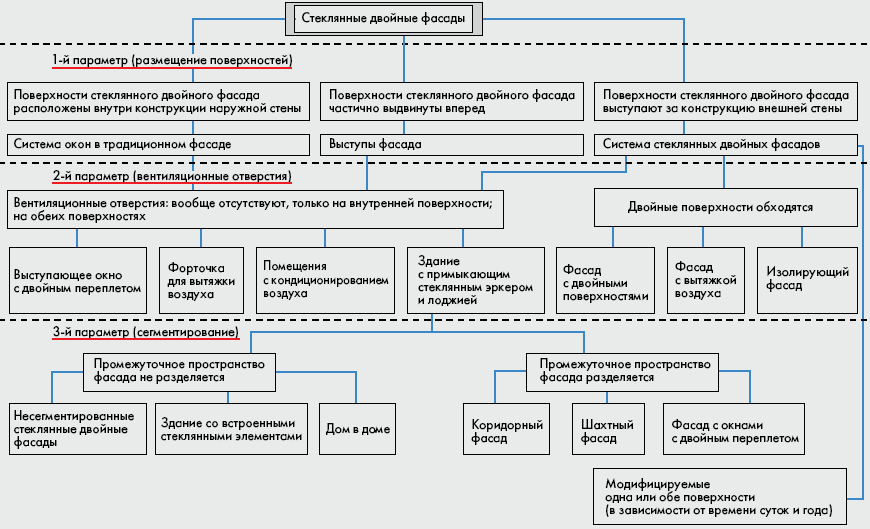 Стеклянные двойные фасады

1-й параметр (размещение поверхностей)

Поверхности стеклянного двойного фасада расположены внутри конструкции наружной стены

Поверхности стеклянного двойного фасада частично выдвинуты вперед

Поверхности стеклянного двойного фасада выступают за конструкцию внешней стены

Система окон в традиционном фасаде

Выступы фасада

Система стеклянных двойных фасадов

2-й параметр (вентиляционные отверстия)

Вентиляционные отверстия: вообще отсутствуют, только на внутренней поверхности; на обеих поверхностях

Двойные поверхности обходятся

Выступающее окно с двойным переплетом

Форточка для вытяжки воздуха

Помещения с кондиционированием воздуха

Здание с примыкающим стеклянным эркером и лоджией

Фасад с двойными поверхностями

Фасад с вытяжкой воздуха

Изолирующий фасад

3-й параметр (сегментирование)

Промежуточное пространство фасада не разделяется

Промежуточное пространство фасада разделяется

Несегментированные стеклянные двойные фасады

Здание со встроенными стеклянными элементами

Дом в доме

Коридорный фасад

Шахтный фасад

Фасад с окнами с двойным переплетом

Модифицируемые одна или обе поверхности (в зависимости от времени суток и года)